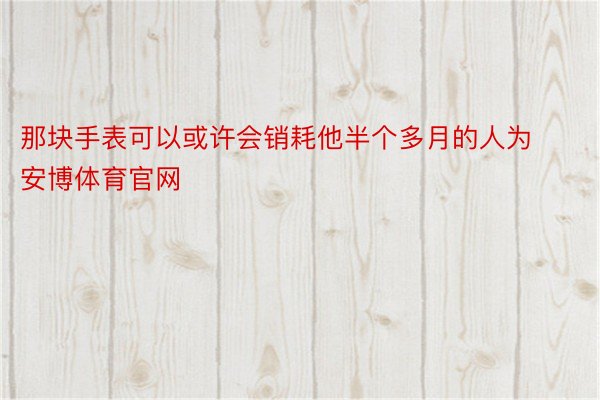 那块手表可以或许会销耗他半个多月的人为安博体育官网